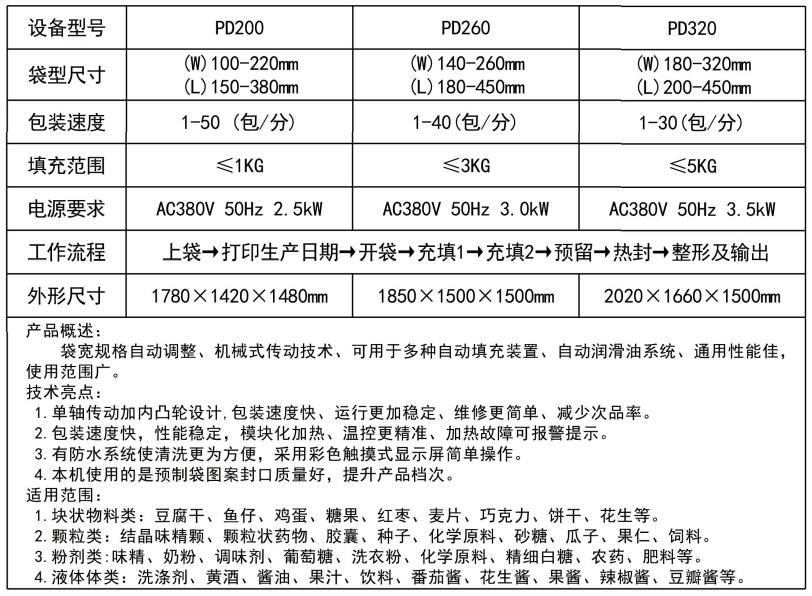 | 设备型号 | PD200 | PD260 | PD320 |
|---|---|---|---|
| 袋型尺寸 | (W)100-220mm (L)150-380mm | (W)140-260mm (L)180-450mm | (W)180-320mm (L)200-450mm |
| 包装速度 | 1-50 (包/分) | 1-40(包/分) | 1-30(包/分) |
| 填充范围 | ≤1KG | ≤3KG | ≤5KG |
| 电源要求 | AC380V 50Hz 2.5kW | AC380V 50Hz 3.0kW | AC380V 50Hz 3.5kW |
| 工作流程 | 上袋→打印生产日期→开袋→充填1→充填2→预留→热封→整形及输出 | | |
| 外形尺寸 | 1780×1420×1480mm | 1850×1500×1500mm | 2020×1660×1500mm |

产品概述:
袋宽规格自动调整、机械式传动技术、可用于多种自动填充装置、自动润滑油系统、通用性能佳,使用范围广。
技术亮点:
1.单轴传动加内凸轮设计,包装速度快、运行更加稳定、维修更简单、减少次品率。
2.包装速度快,性能稳定,模块化加热、温控更精准、加热故障可报警提示。
3.有防水系统使清洗更为方便,采用彩色触摸式显示屏简单操作。
4.本机使用的是预制袋图案封口质量好,提升产品档次。
适用范围:
1.块状物料类:豆腐干、鱼仔、鸡蛋、糖果、红枣、麦片、巧克力、饼干、花生等。
2.颗粒类:结晶味精颗、颗粒状药物、胶囊、种子、化学原料、砂糖、瓜子、果仁、饲料。
3.粉剂类:味精、奶粉、调味剂、葡萄糖、洗衣粉、化学原料、精细白糖、农药、肥料等。
4.液体体类:洗涤剂、黄酒、酱油、果汁、饮料、番茄酱、花生酱、果酱、辣椒酱、豆瓣酱等。